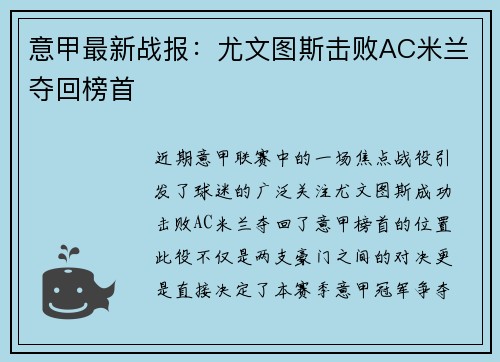 意甲最新战报：尤文图斯击败AC米兰夺回榜首

近期意甲联赛中的一场焦点战役引发了球迷的广泛关注尤文图斯成功击败AC米兰夺回了意甲榜首的位置此役不仅是两支豪门之间的对决更是直接决定了本赛季意甲冠军争夺